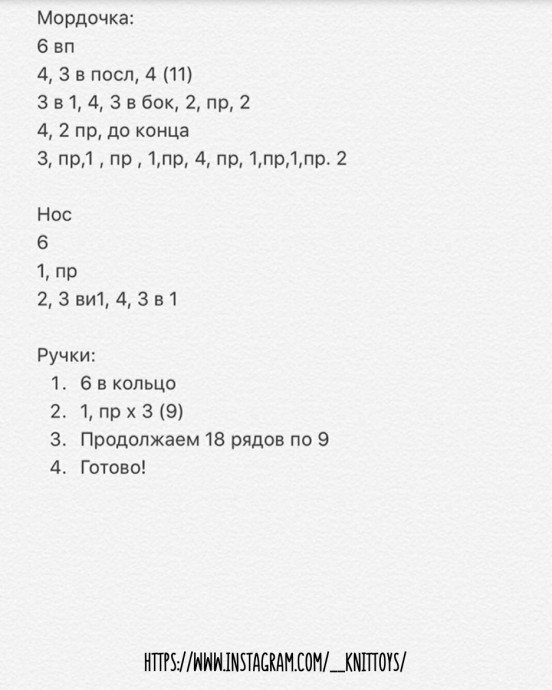 Мордочка:
6 вп
4, 3 в посл, 4 (11)
3 в 1, 4, 3 в бок, 2, пр, 2
4, 2 пр, до конца
3, пр,1 , пр , 1,пр, 4, пр, 1,пр,1,пр. 2

Нос
6
1, пр
2, 3 ви1, 4, 3 в 1

Ручки:
1. 6 в кольцо
2. 1, пр х 3 (9)
3. Продолжаем 18 рядов по 9
4. Готово!

HTTPS://WWW.INSTAGRAM.COM/__KNITTOYS/